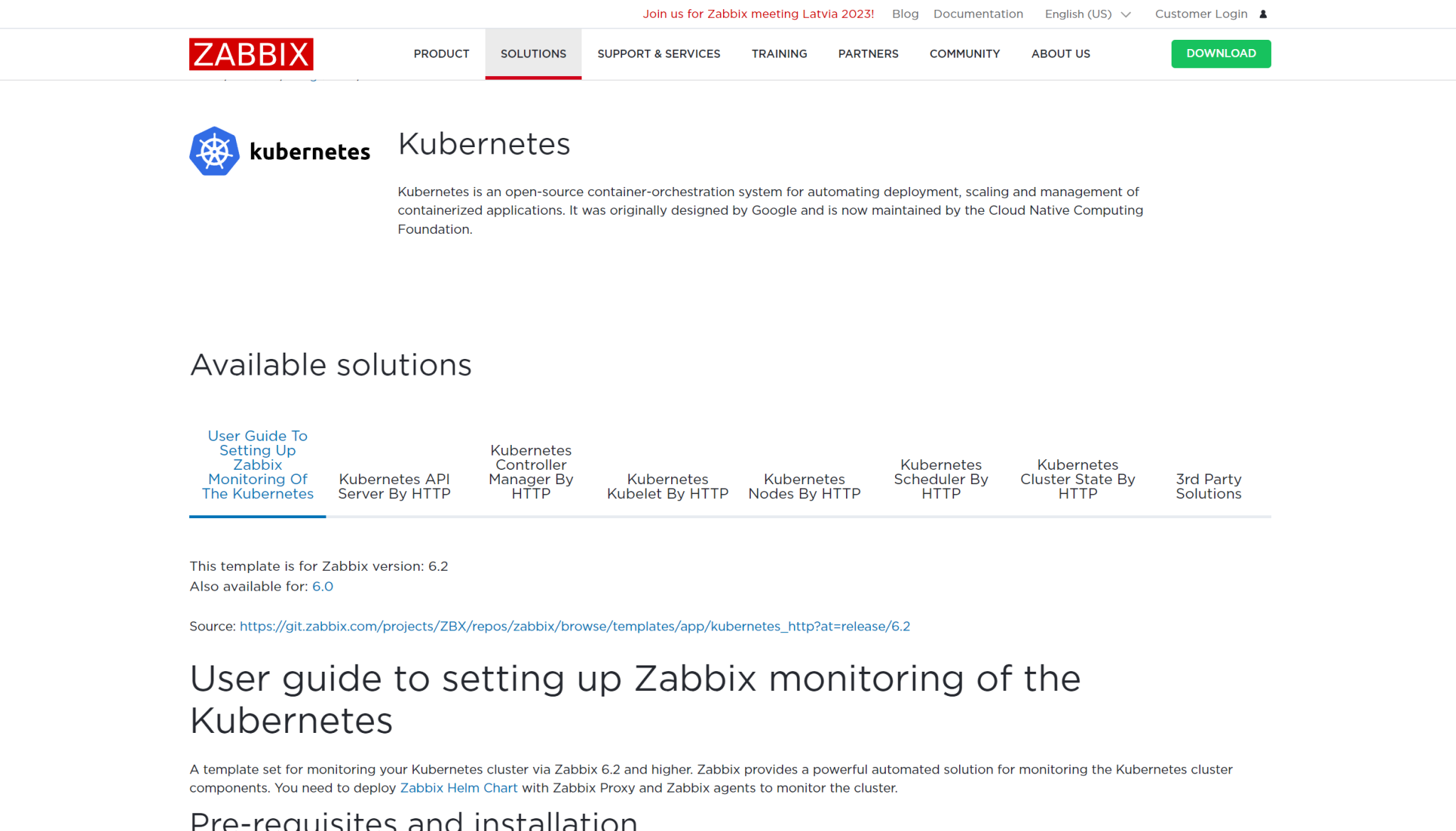 Join us for Zabbix meeting Latvia 2023! Blog Documentation English (US) Customer Login

ZABBIX

PRODUCT SOLUTIONS SUPPORT & SERVICES TRAINING PARTNERS COMMUNITY ABOUT US DOWNLOAD

kubernetes

Kubernetes

Kubernetes is an open-source container-orchestration system for automating deployment, scaling and management of containerized applications. It was originally designed by Google and is now maintained by the Cloud Native Computing Foundation.

Available solutions

User Guide To Setting Up Zabbix Monitoring Of The Kubernetes

Kubernetes API Server By HTTP

Kubernetes Controller Manager By HTTP

Kubernetes Kubelet By HTTP

Kubernetes Nodes By HTTP

Kubernetes Scheduler By HTTP

Kubernetes Cluster State By HTTP

3rd Party Solutions

This template is for Zabbix version: 6.2
Also available for: 6.0

Source: https://git.zabbix.com/projects/ZBX/repos/zabbix/browse/templates/app/kubernetes_http?at=release/6.2

User guide to setting up Zabbix monitoring of the Kubernetes

A template set for monitoring your Kubernetes cluster via Zabbix 6.2 and higher. Zabbix provides a powerful automated solution for monitoring the Kubernetes cluster components. You need to deploy Zabbix Helm Chart with Zabbix Proxy and Zabbix agents to monitor the cluster.

Pre-requisites and installation